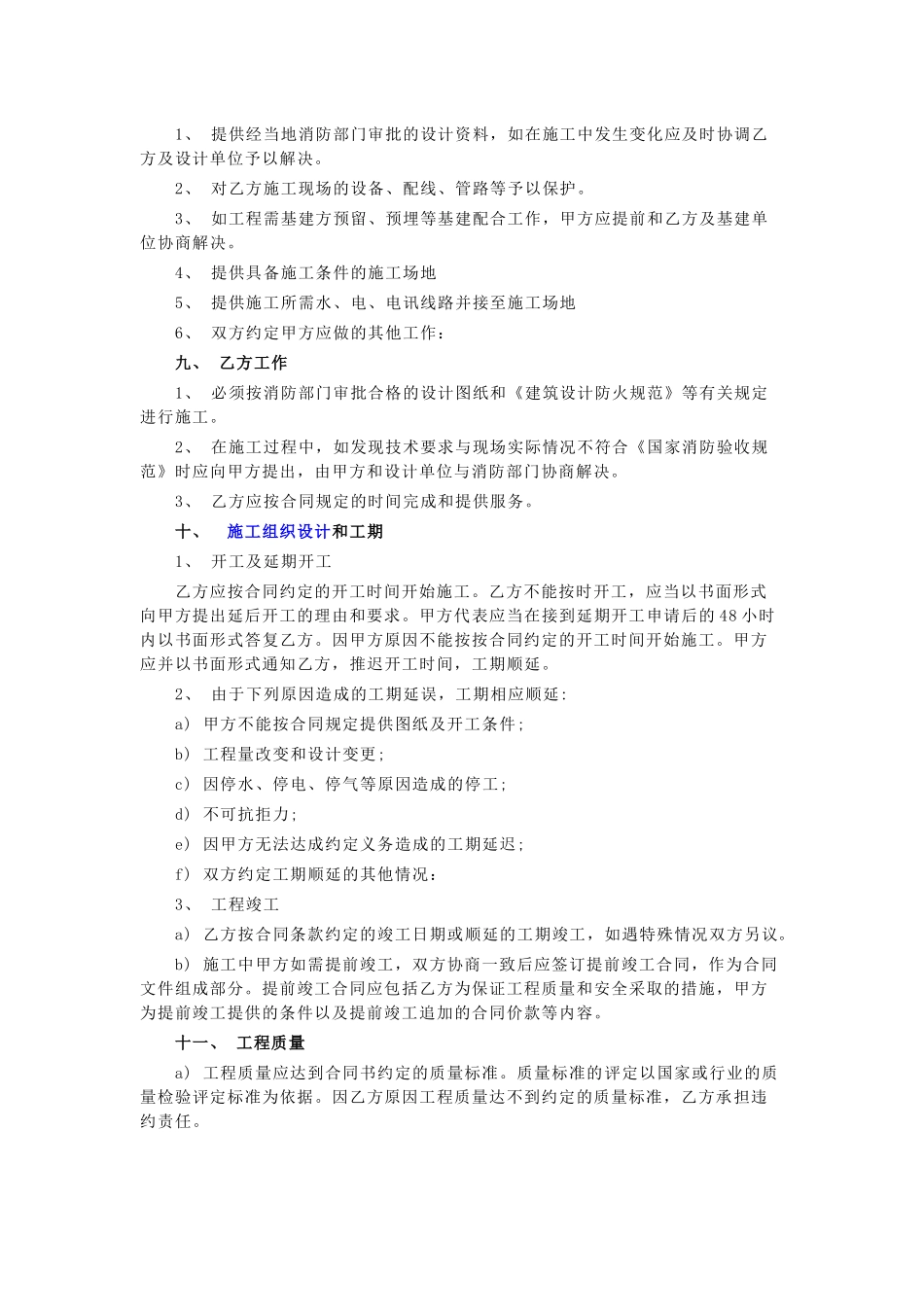 1、 提供经当地消防部门审批的设计资料，如在施工中发生变化应及时协调乙方及设计单位予以解决。

2、 对乙方施工现场的设备、配线、管路等予以保护。

3、 如工程需基建方预留、预埋等基建配合工作，甲方应提前和乙方及基建单位协商解决。

4、 提供具备施工条件的施工场地

5、 提供施工所需水、电、电讯线路并接至施工场地

6、 双方约定甲方应做的其他工作：

九、 乙方工作

1、 必须按消防部门审批合格的设计图纸和《建筑设计防火规范》等有关规定进行施工。

2、 在施工过程中，如发现技术要求与现场实际情况不符合《国家消防验收规范》时应向甲方提出，由甲方和设计单位与消防部门协商解决。

3、 乙方应按合同规定的时间完成和提供服务。

十、 施工组织设计和工期

1、 开工及延期开工

乙方应按合同约定的开工时间开始施工。乙方不能按时开工，应当以书面形式向甲方提出延后开工的理由和要求。甲方代表应当在接到延期开工申请后的48小时内以书面形式答复乙方。因甲方原因不能按按合同约定的开工时间开始施工。甲方应并以书面形式通知乙方，推迟开工时间，工期顺延。

2、 由于下列原因造成的工期延误，工期相应顺延：

a） 甲方不能按合同规定提供图纸及开工条件；

b） 工程量改变和设计变更；

c） 因停水、停电、停气等原因造成的停工；

d） 不可抗拒力；

e） 因甲方无法达成约定义务造成的工期延迟；

f） 双方约定工期顺延的其他情况：

3、 工程竣工

a） 乙方按合同条款约定的竣工日期或顺延的工期竣工，如遇特殊情况双方另议。

b） 施工中甲方如需提前竣工，双方协商一致后应签订提前竣工合同，作为合同文件组成部分。提前竣工合同应包括乙方为保证工程质量和安全采取的措施，甲方为提前竣工提供的条件以及提前竣工追加的合同价款等内容。

十一、 工程质量

a） 工程质量应达到合同书约定的质量标准。质量标准的评定以国家或行业的质量检验评定标准为依据。因乙方原因工程质量达不到约定的质量标准，乙方承担违约责任。